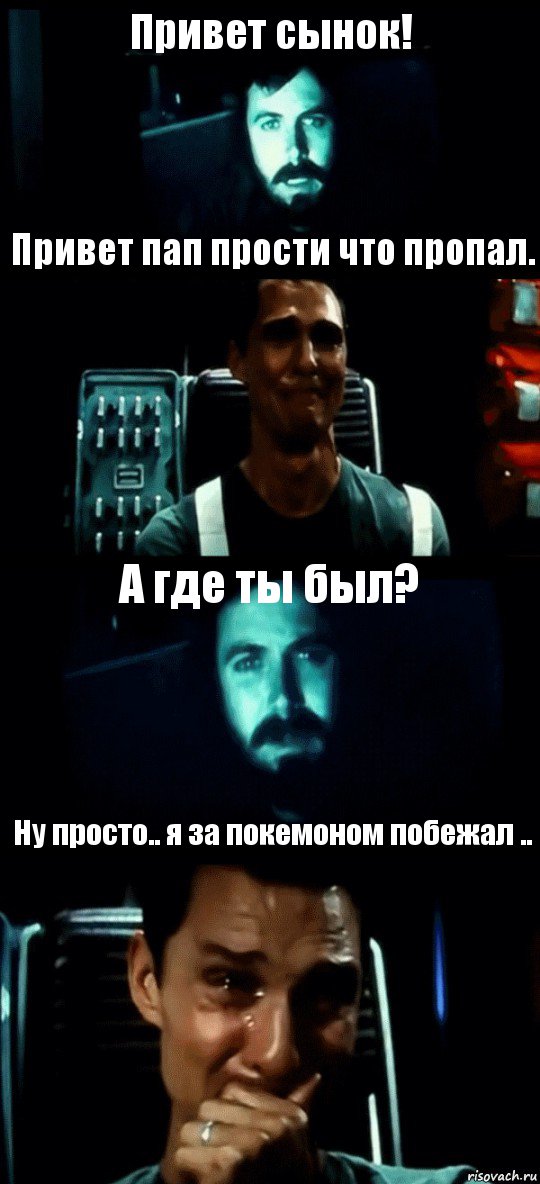 Привет сынок!

Привет пап прости что пропал.

А где ты был?

Ну просто.. я за покемоном побежал ..

risovach.ru